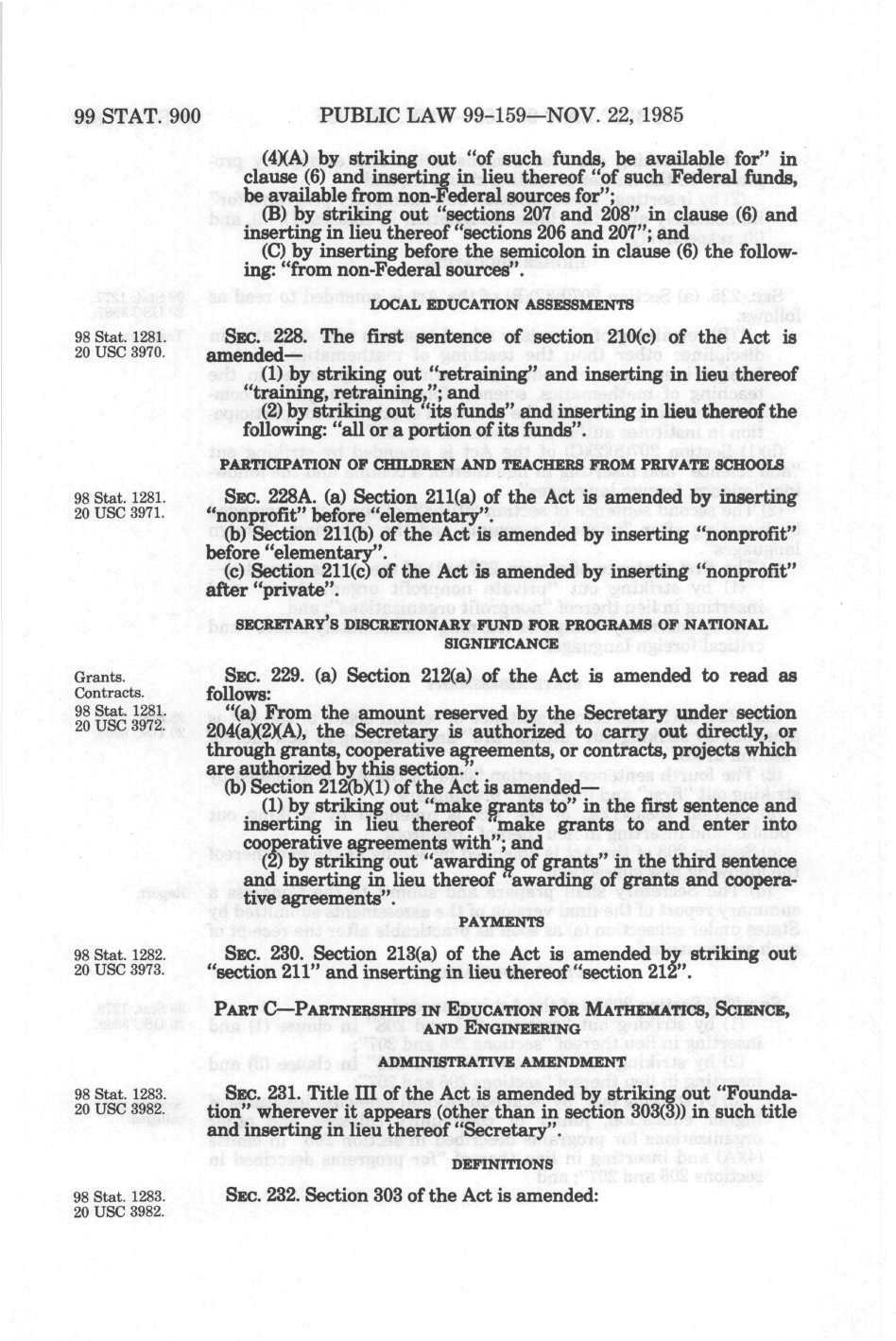 99 STAT. 900 PUBLIC LAW 99-159—NOV. 22, 1985

(4)(A) by striking out "of such funds, be available for" in clause (6) and inserting in lieu thereof "of such Federal funds, be available from non-Federal sources for";

(B) by striking out "sections 207 and 208" in clause (6) and inserting in lieu thereof "sections 206 and 207"; and

(C) by inserting before the semicolon in clause (6) the following: "from non-Federal sources".

LOCAL EDUCATION ASSESSMENTS

98 Stat. 1281.
20 USC 3970.

SEC. 228. The first sentence of section 210(c) of the Act is amended—

(1) by striking out "retraining" and inserting in lieu thereof "training, retraining,"; and

(2) by striking out "its funds" and inserting in lieu thereof the following: "all or a portion of its funds".

PARTICIPATION OF CHILDREN AND TEACHERS FROM PRIVATE SCHOOLS

98 Stat. 1281.
20 USC 3971.

SEC. 228A. (a) Section 211(a) of the Act is amended by inserting "nonprofit" before "elementary".

(b) Section 211(b) of the Act is amended by inserting "nonprofit" before "elementary".

(c) Section 211(c) of the Act is amended by inserting "nonprofit" after "private".

SECRETARY'S DISCRETIONARY FUND FOR PROGRAMS OF NATIONAL SIGNIFICANCE

Grants.
Contracts.
98 Stat. 1281.
20 USC 3972.

SEC. 229. (a) Section 212(a) of the Act is amended to read as follows:

"(a) From the amount reserved by the Secretary under section 204(a)(2)(A), the Secretary is authorized to carry out directly, or through grants, cooperative agreements, or contracts, projects which are authorized by this section.".

(b) Section 212(b)(1) of the Act is amended—

(1) by striking out "make grants to" in the first sentence and inserting in lieu thereof "make grants to and enter into cooperative agreements with"; and

(2) by striking out "awarding of grants" in the third sentence and inserting in lieu thereof "awarding of grants and cooperative agreements".

PAYMENTS

98 Stat. 1282.
20 USC 3973.

SEC. 230. Section 213(a) of the Act is amended by striking out "section 211" and inserting in lieu thereof "section 212".

PART C—PARTNERSHIPS IN EDUCATION FOR MATHEMATICS, SCIENCE, AND ENGINEERING

ADMINISTRATIVE AMENDMENT

98 Stat. 1283.
20 USC 3982.

SEC. 231. Title III of the Act is amended by striking out "Foundation" wherever it appears (other than in section 303(3)) in such title and inserting in lieu thereof "Secretary".

DEFINITIONS

98 Stat. 1283.
20 USC 3982.

SEC. 232. Section 303 of the Act is amended: